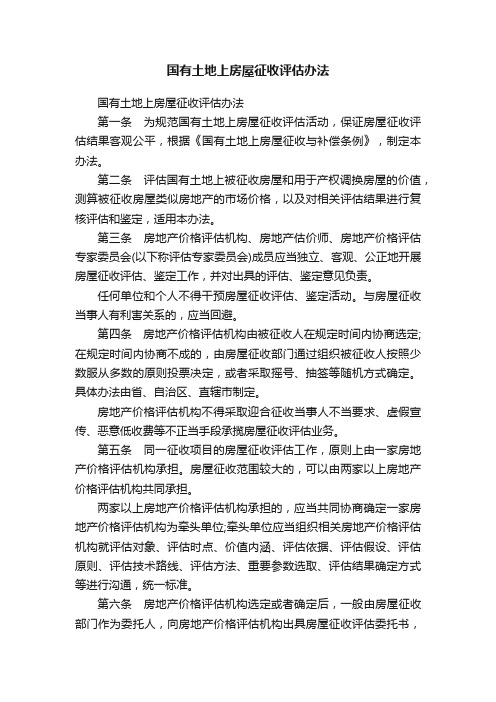 国有土地上房屋征收评估办法

国有土地上房屋征收评估办法

第一条　为规范国有土地上房屋征收评估活动，保证房屋征收评估结果客观公平，根据《国有土地上房屋征收与补偿条例》，制定本办法。

第二条　评估国有土地上被征收房屋和用于产权调换房屋的价值，测算被征收房屋类似房地产的市场价格，以及对相关评估结果进行复核评估和鉴定，适用本办法。

第三条　房地产价格评估机构、房地产估价师、房地产价格评估专家委员会(以下称评估专家委员会)成员应当独立、客观、公正地开展房屋征收评估、鉴定工作，并对出具的评估、鉴定意见负责。

任何单位和个人不得干预房屋征收评估、鉴定活动。与房屋征收当事人有利害关系的，应当回避。

第四条　房地产价格评估机构由被征收人在规定时间内协商选定;在规定时间内协商不成的，由房屋征收部门通过组织被征收人按照少数服从多数的原则投票决定，或者采取摇号、抽签等随机方式确定。具体办法由省、自治区、直辖市制定。

房地产价格评估机构不得采取迎合征收当事人不当要求、虚假宣传、恶意低收费等不正当手段承揽房屋征收评估业务。

第五条　同一征收项目的房屋征收评估工作，原则上由一家房地产价格评估机构承担。房屋征收范围较大的，可以由两家以上房地产价格评估机构共同承担。

两家以上房地产价格评估机构承担的，应当共同协商确定一家房地产价格评估机构为牵头单位;牵头单位应当组织相关房地产价格评估机构就评估对象、评估时点、价值内涵、评估依据、评估假设、评估原则、评估技术路线、评估方法、重要参数选取、评估结果确定方式等进行沟通，统一标准。

第六条　房地产价格评估机构选定或者确定后，一般由房屋征收部门作为委托人，向房地产价格评估机构出具房屋征收评估委托书，